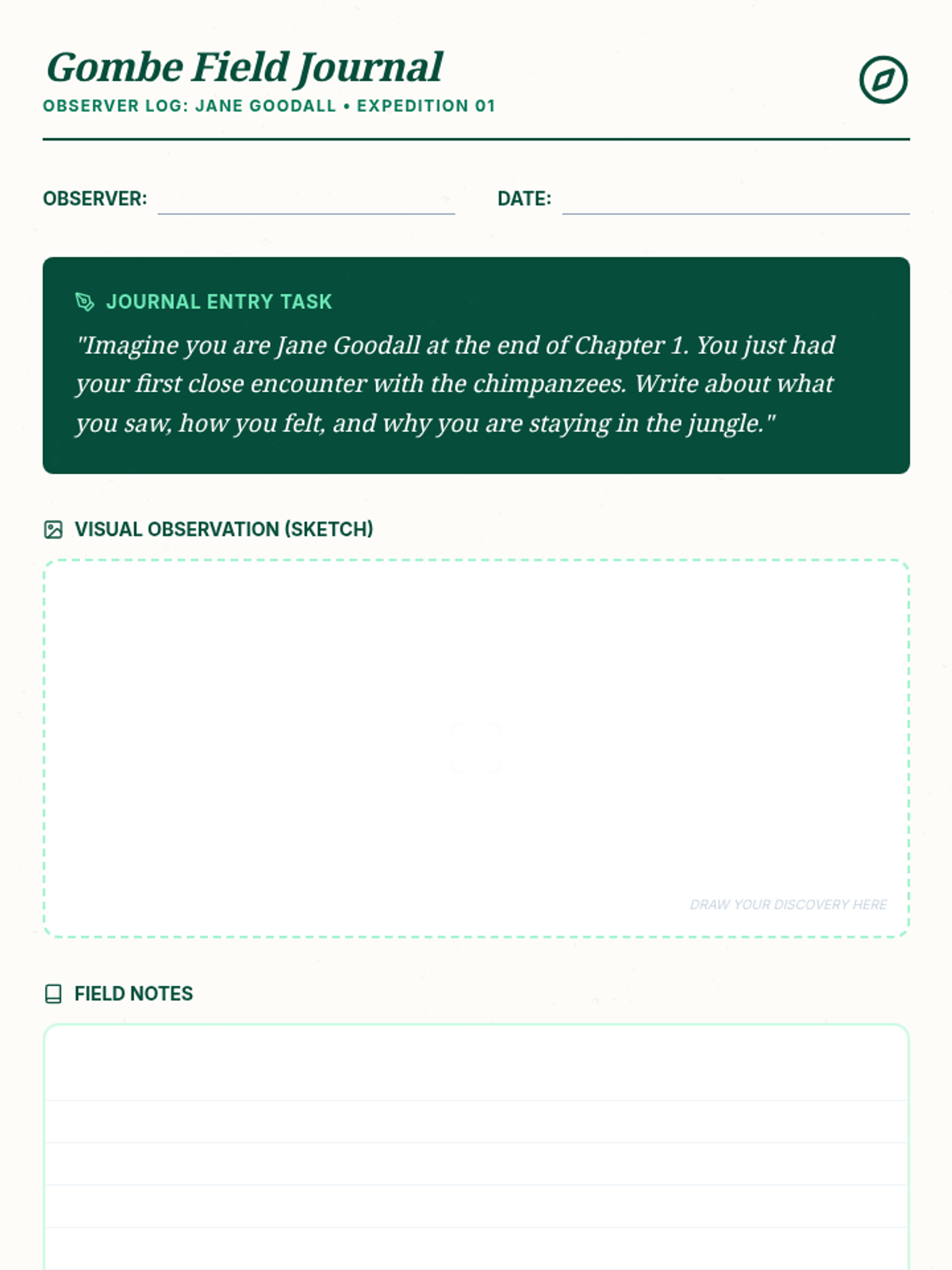 Gombe Field Journal
OBSERVER LOG: JANE GOODALL • EXPEDITION 01

OBSERVER:

DATE:

JOURNAL ENTRY TASK

"Imagine you are Jane Goodall at the end of Chapter 1. You just had your first close encounter with the chimpanzees. Write about what you saw, how you felt, and why you are staying in the jungle."

VISUAL OBSERVATION (SKETCH)

DRAW YOUR DISCOVERY HERE

FIELD NOTES